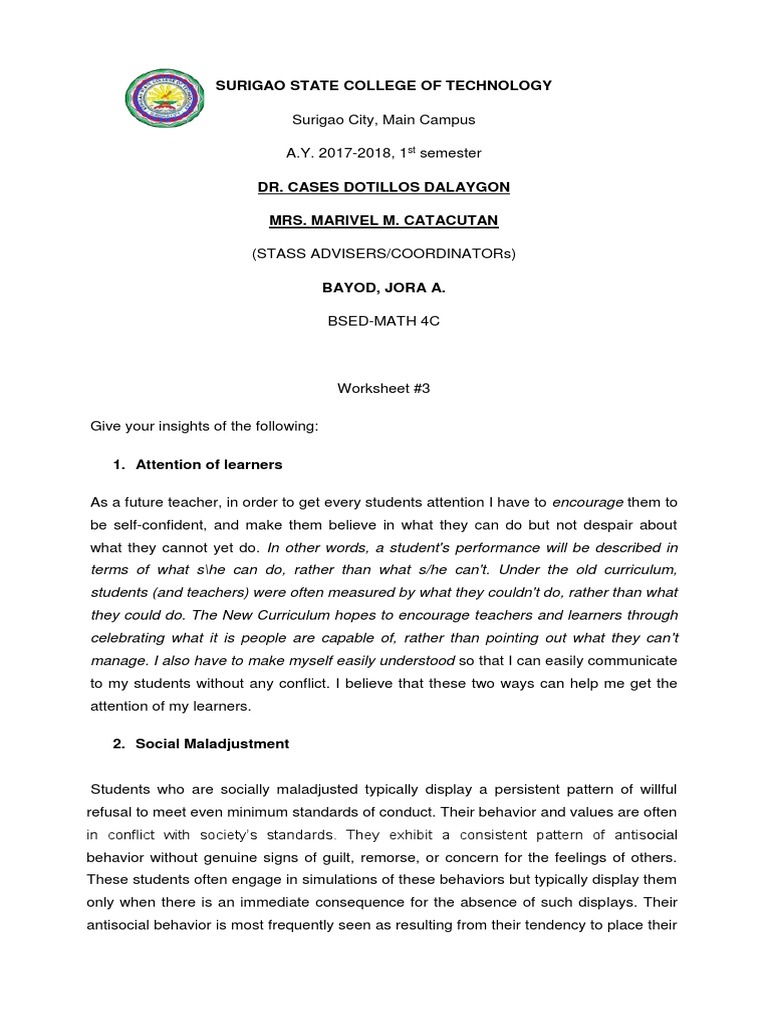 SURIGAO STATE COLLEGE OF TECHNOLOGY

Surigao City, Main Campus

A.Y. 2017-2018, 1$^{st}$ semester

DR. CASES DOTILLOS DALAYGON

MRS. MARIVEL M. CATACUTAN

(STASS ADVISERS/COORDINATORs)

BAYOD, JORA A.

BSED-MATH 4C

Worksheet #3

Give your insights of the following:

1. Attention of learners

As a future teacher, in order to get every students attention I have to encourage them to be self-confident, and make them believe in what they can do but not despair about what they cannot yet do. In other words, a student's performance will be described in terms of what s\he can do, rather than what s/he can't. Under the old curriculum, students (and teachers) were often measured by what they couldn't do, rather than what they could do. The New Curriculum hopes to encourage teachers and learners through celebrating what it is people are capable of, rather than pointing out what they can't manage. I also have to make myself easily understood so that I can easily communicate to my students without any conflict. I believe that these two ways can help me get the attention of my learners.

2. Social Maladjustment

Students who are socially maladjusted typically display a persistent pattern of willful refusal to meet even minimum standards of conduct. Their behavior and values are often in conflict with society's standards. They exhibit a consistent pattern of antisocial behavior without genuine signs of guilt, remorse, or concern for the feelings of others. These students often engage in simulations of these behaviors but typically display them only when there is an immediate consequence for the absence of such displays. Their antisocial behavior is most frequently seen as resulting from their tendency to place their